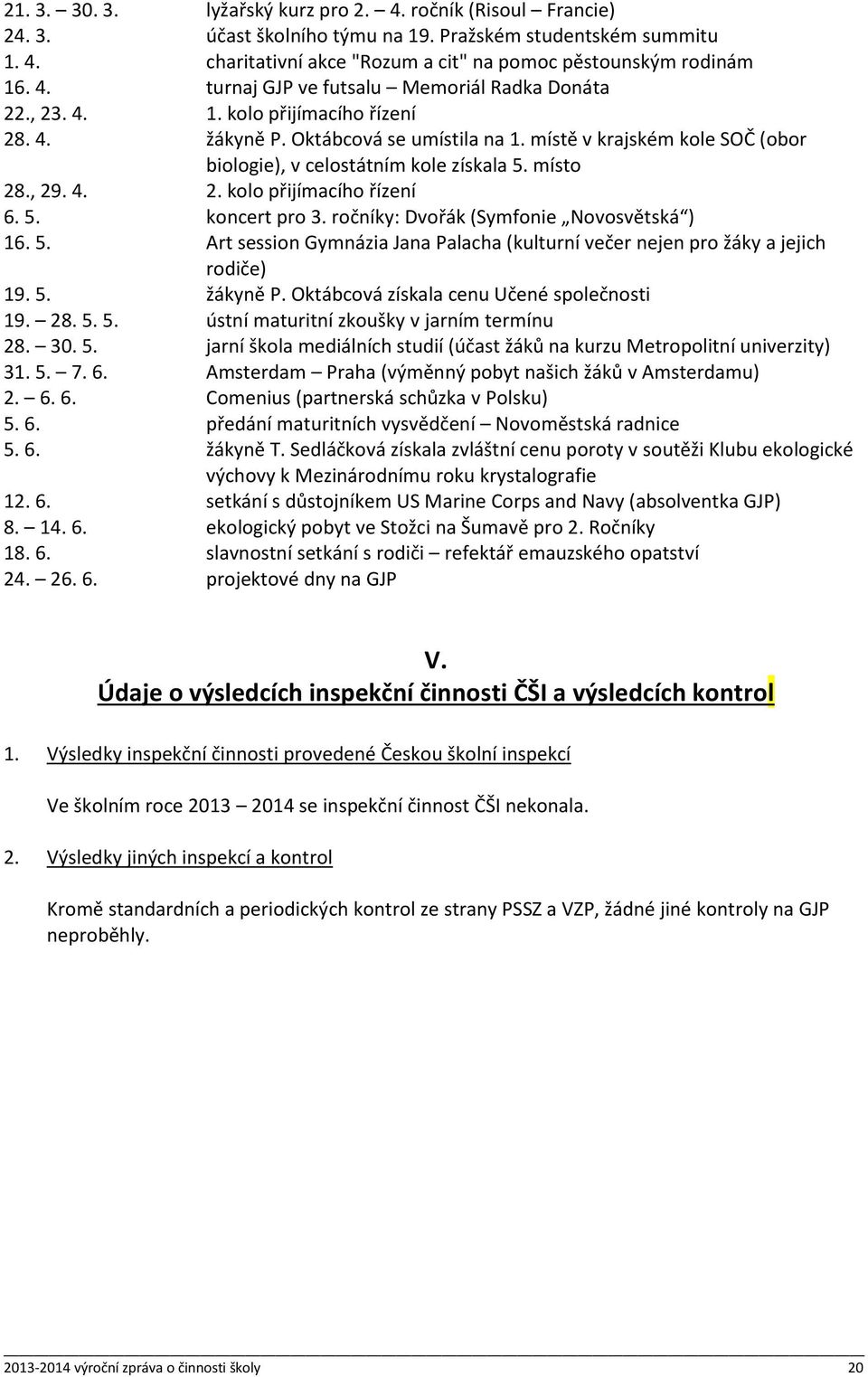 21. 3. – 30. 3. lyžařský kurz pro 2. – 4. ročník (Risoul – Francie)
24. 3. účast školního týmu na 19. Pražském studentském summitu
1. 4. charitativní akce "Rozum a cit" na pomoc pěstounským rodinám
16. 4. turnaj GJP ve futsalu – Memoriál Radka Donáta
22., 23. 4. 1. kolo přijímacího řízení
28. 4. žákyně P. Oktábcová se umístila na 1. místě v krajském kole SOČ (obor biologie), v celostátním kole získala 5. místo
28., 29. 4. 2. kolo přijímacího řízení
6. 5. koncert pro 3. ročníky: Dvořák (Symfonie „Novosvětská“)
16. 5. Art session Gymnázia Jana Palacha (kulturní večer nejen pro žáky a jejich rodiče)
19. 5. žákyně P. Oktábcová získala cenu Učené společnosti
19. – 28. 5. 5. ústní maturitní zkoušky v jarním termínu
28. – 30. 5. jarní škola mediálních studií (účast žáků na kurzu Metropolitní univerzity)
31. 5. – 7. 6. Amsterdam – Praha (výměnný pobyt našich žáků v Amsterdamu)
2. – 6. 6. Comenius (partnerská schůzka v Polsku)
5. 6. předání maturitních vysvědčení – Novoměstská radnice
5. 6. žákyně T. Sedláčková získala zvláštní cenu poroty v soutěži Klubu ekologické výchovy k Mezinárodnímu roku krystalografie
12. 6. setkání s důstojníkem US Marine Corps and Navy (absolventka GJP)
8. – 14. 6. ekologický pobyt ve Stožci na Šumavě pro 2. Ročníky
18. 6. slavnostní setkání s rodiči – refektář emauzského opatství
24. – 26. 6. projektové dny na GJP

V.
Údaje o výsledcích inspekční činnosti ČŠI a výsledcích kontrol

1. Výsledky inspekční činnosti provedené Českou školní inspekcí

Ve školním roce 2013 – 2014 se inspekční činnost ČŠI nekonala.

2. Výsledky jiných inspekcí a kontrol

Kromě standardních a periodických kontrol ze strany PSSZ a VZP, žádné jiné kontroly na GJP neproběhly.

2013-2014 výroční zpráva o činnosti školy 20